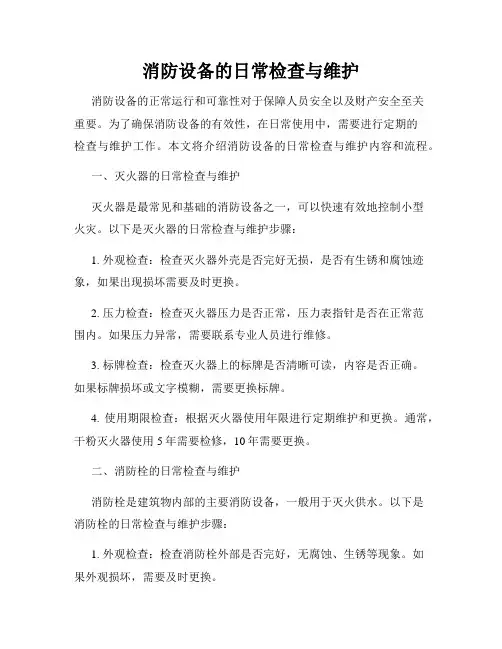 消防设备的日常检查与维护

消防设备的正常运行和可靠性对于保障人员安全以及财产安全至关重要。为了确保消防设备的有效性，在日常使用中，需要进行定期的检查与维护工作。本文将介绍消防设备的日常检查与维护内容和流程。

一、灭火器的日常检查与维护

灭火器是最常见和基础的消防设备之一，可以快速有效地控制小型火灾。以下是灭火器的日常检查与维护步骤：

1. 外观检查：检查灭火器外壳是否完好无损，是否有生锈和腐蚀迹象，如果出现损坏需要及时更换。

2. 压力检查：检查灭火器压力是否正常，压力表指针是否在正常范围内。如果压力异常，需要联系专业人员进行维修。

3. 标牌检查：检查灭火器上的标牌是否清晰可读，内容是否正确。如果标牌损坏或文字模糊，需要更换标牌。

4. 使用期限检查：根据灭火器使用年限进行定期维护和更换。通常，干粉灭火器使用 5 年需要检修，10 年需要更换。

二、消防栓的日常检查与维护

消防栓是建筑物内部的主要消防设备，一般用于灭火供水。以下是消防栓的日常检查与维护步骤：

1. 外观检查：检查消防栓外部是否完好，无腐蚀、生锈等现象。如果外观损坏，需要及时更换。